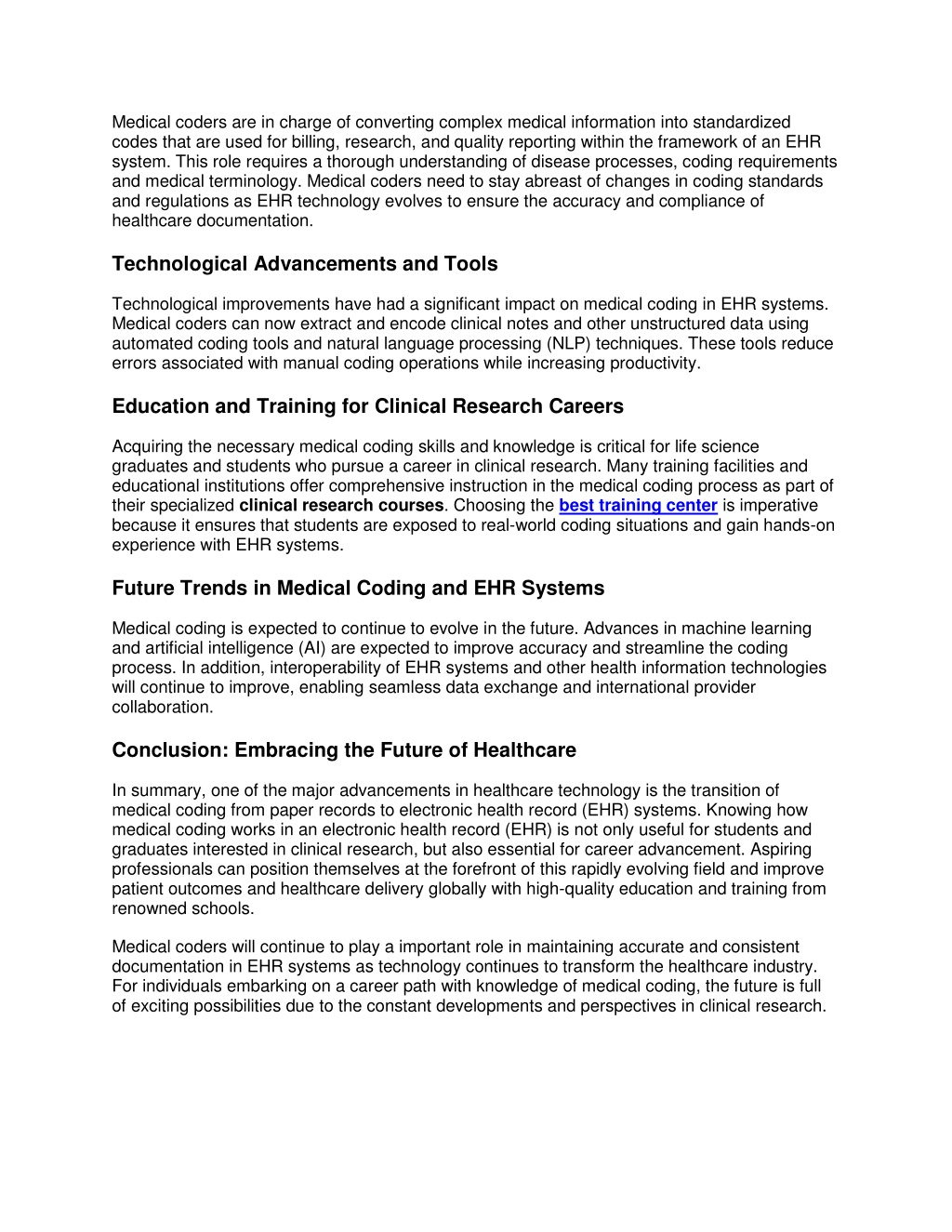 Medical coders are in charge of converting complex medical information into standardized codes that are used for billing, research, and quality reporting within the framework of an EHR system. This role requires a thorough understanding of disease processes, coding requirements and medical terminology. Medical coders need to stay abreast of changes in coding standards and regulations as EHR technology evolves to ensure the accuracy and compliance of healthcare documentation.

Technological Advancements and Tools

Technological improvements have had a significant impact on medical coding in EHR systems. Medical coders can now extract and encode clinical notes and other unstructured data using automated coding tools and natural language processing (NLP) techniques. These tools reduce errors associated with manual coding operations while increasing productivity.

Education and Training for Clinical Research Careers

Acquiring the necessary medical coding skills and knowledge is critical for life science graduates and students who pursue a career in clinical research. Many training facilities and educational institutions offer comprehensive instruction in the medical coding process as part of their specialized clinical research courses. Choosing the best training center is imperative because it ensures that students are exposed to real-world coding situations and gain hands-on experience with EHR systems.

Future Trends in Medical Coding and EHR Systems

Medical coding is expected to continue to evolve in the future. Advances in machine learning and artificial intelligence (AI) are expected to improve accuracy and streamline the coding process. In addition, interoperability of EHR systems and other health information technologies will continue to improve, enabling seamless data exchange and international provider collaboration.

Conclusion: Embracing the Future of Healthcare

In summary, one of the major advancements in healthcare technology is the transition of medical coding from paper records to electronic health record (EHR) systems. Knowing how medical coding works in an electronic health record (EHR) is not only useful for students and graduates interested in clinical research, but also essential for career advancement. Aspiring professionals can position themselves at the forefront of this rapidly evolving field and improve patient outcomes and healthcare delivery globally with high-quality education and training from renowned schools.

Medical coders will continue to play a important role in maintaining accurate and consistent documentation in EHR systems as technology continues to transform the healthcare industry. For individuals embarking on a career path with knowledge of medical coding, the future is full of exciting possibilities due to the constant developments and perspectives in clinical research.